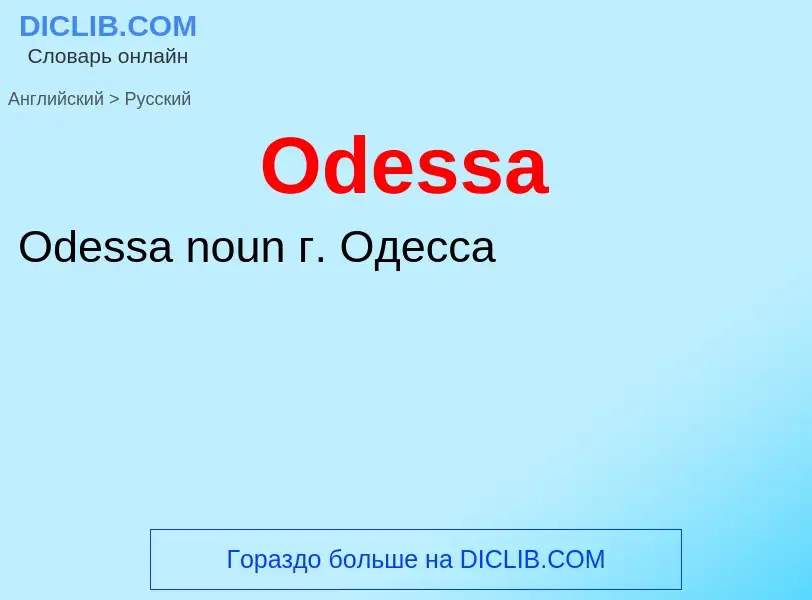 DICLIB.COM
Словарь онлайн

Английский > Русский

Odessa

Odessa noun г. Одесса

Гораздо больше на DICLIB.COM